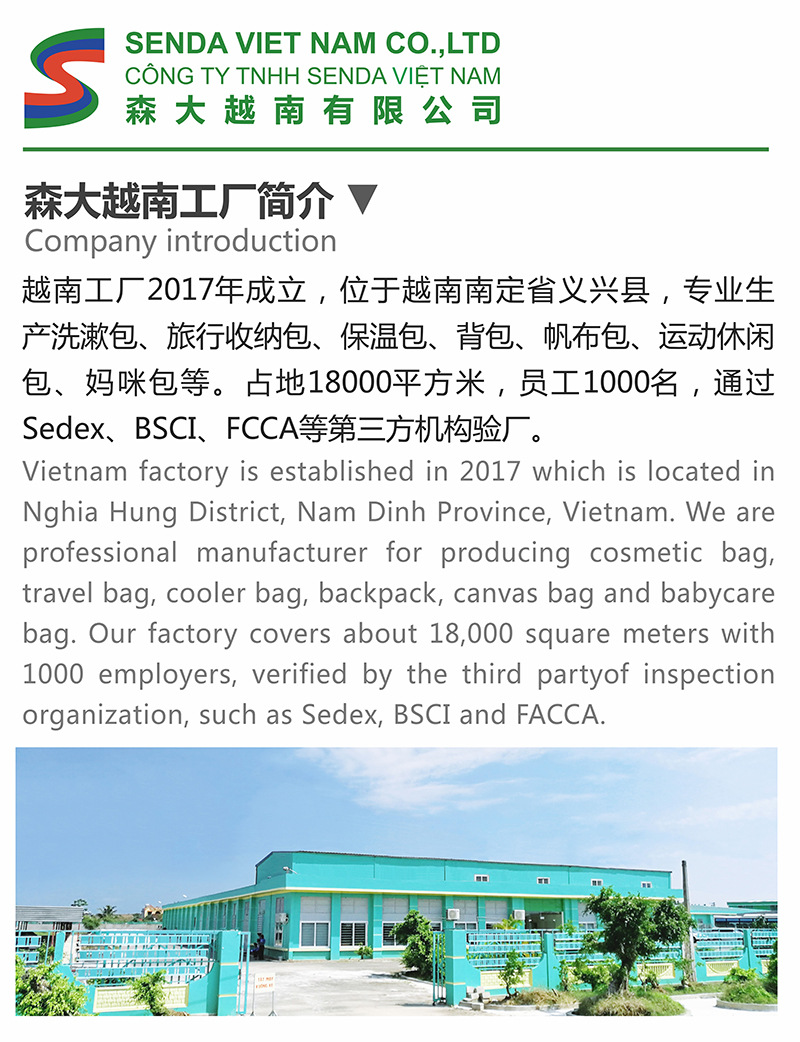 SENDA VIET NAM CO.,LTD
CÔNG TY TNHH SENDA VIỆT NAM
森大越南有限公司

森大越南工厂简介 ▼
Company introduction

越南工厂2017年成立，位于越南南定省义兴县，专业生产洗漱包、旅行收纳包、保温包、背包、帆布包、运动休闲包、妈咪包等。占地18000平方米，员工1000名，通过Sedex、BSCI、FCCA等第三方机构验厂。

Vietnam factory is established in 2017 which is located in Nghia Hung District, Nam Dinh Province, Vietnam. We are professional manufacturer for producing cosmetic bag, travel bag, cooler bag, backpack, canvas bag and babycare bag. Our factory covers about 18,000 square meters with 1000 employers, verified by the third partyof inspection organization, such as Sedex, BSCI and FACCA.